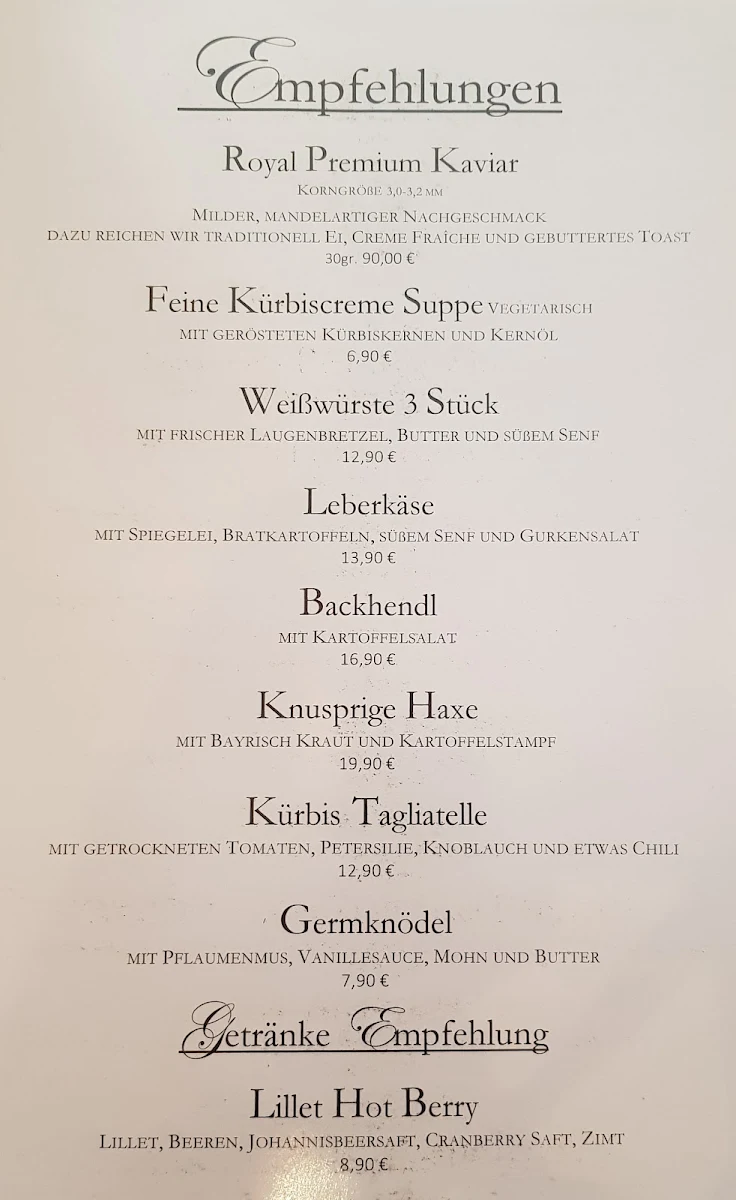 Empfehlungen

Royal Premium Kaviar
Korngröße 3,0-3,2 mm
Milder, mandelartiger Nachgeschmack
dazu reichen wir traditionell Ei, Creme Fraîche und gebuttertes Toast
30gr. 90,00 €

Feine Kürbiscreme Suppe Vegetarisch
mit gerösteten Kürbiskernen und Kernöl
6,90 €

Weißwürste 3 Stück
mit frischer Laugenbretzel, Butter und süßem Senf
12,90 €

Leberkäse
mit Spiegelei, Bratkartoffeln, süßem Senf und Gurkensalat
13,90 €

Backhendl
mit Kartoffelsalat
16,90 €

Knusprige Haxe
mit Bayrisch Kraut und Kartoffelstampf
19,90 €

Kürbis Tagliatelle
mit getrockneten Tomaten, Petersilie, Knoblauch und etwas Chili
12,90 €

Germknödel
mit Pflaumenmus, Vanillesauce, Mohn und Butter
7,90 €

Getränke Empfehlung

Lillet Hot Berry
Lillet, Beeren, Johannisbeersaft, Cranberry Saft, Zimt
8,90 €